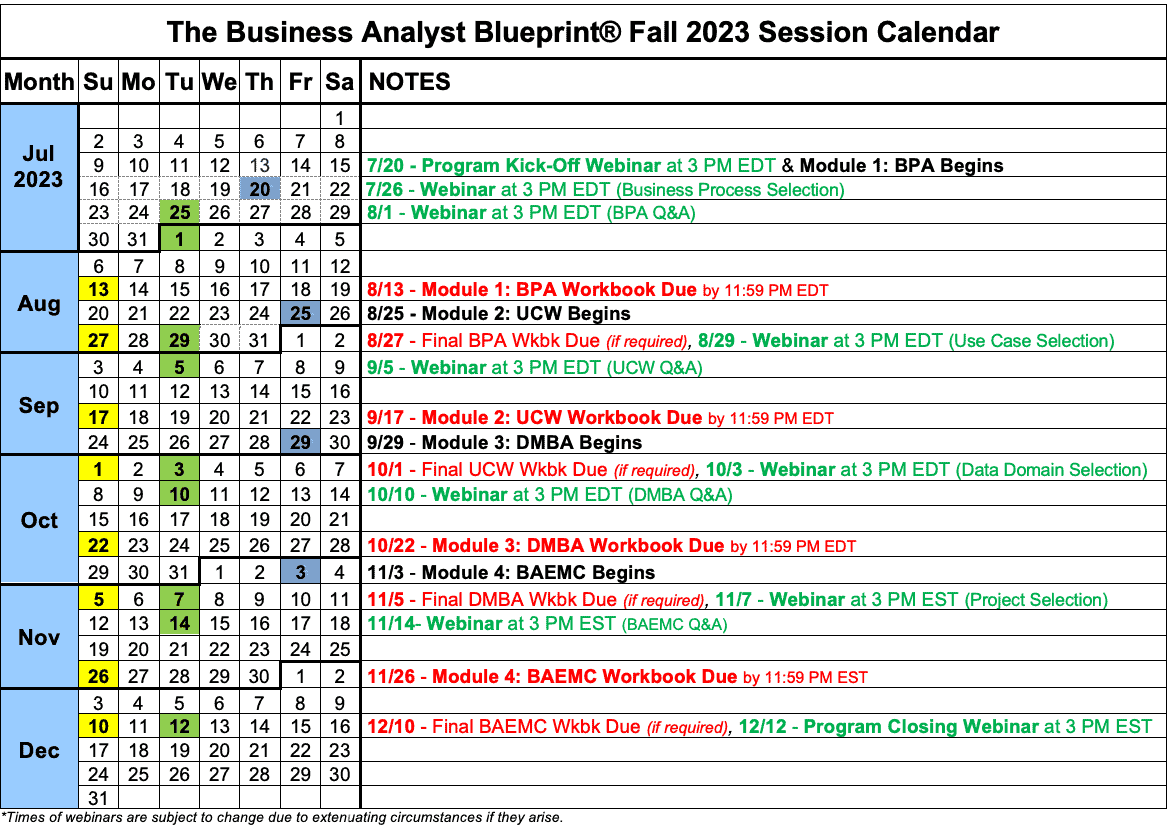 The Business Analyst Blueprint® Fall 2023 Session Calendar

| Month | Su | Mo | Tu | We | Th | Fr | Sa | NOTES |
|---|---|---|---|---|---|---|---|---|
| Jul 2023 | | | | | | | 1 | |
| | 2 | 3 | 4 | 5 | 6 | 7 | 8 | |
| | 9 | 10 | 11 | 12 | 13 | 14 | 15 | 7/20 - Program Kick-Off Webinar at 3 PM EDT & Module 1: BPA Begins |
| | 16 | 17 | 18 | 19 | 20 | 21 | 22 | 7/26 - Webinar at 3 PM EDT (Business Process Selection) |
| | 23 | 24 | 25 | 26 | 27 | 28 | 29 | 8/1 - Webinar at 3 PM EDT (BPA Q&A) |
| | 30 | 31 | 1 | 2 | 3 | 4 | 5 | |
| Aug | 6 | 7 | 8 | 9 | 10 | 11 | 12 | |
| | 13 | 14 | 15 | 16 | 17 | 18 | 19 | 8/13 - Module 1: BPA Workbook Due by 11:59 PM EDT |
| | 20 | 21 | 22 | 23 | 24 | 25 | 26 | 8/25 - Module 2: UCW Begins |
| | 27 | 28 | 29 | 30 | 31 | 1 | 2 | 8/27 - Final BPA Wkbk Due (if required), 8/29 - Webinar at 3 PM EDT (Use Case Selection) |
| Sep | 3 | 4 | 5 | 6 | 7 | 8 | 9 | 9/5 - Webinar at 3 PM EDT (UCW Q&A) |
| | 10 | 11 | 12 | 13 | 14 | 15 | 16 | |
| | 17 | 18 | 19 | 20 | 21 | 22 | 23 | 9/17 - Module 2: UCW Workbook Due by 11:59 PM EDT |
| | 24 | 25 | 26 | 27 | 28 | 29 | 30 | 9/29 - Module 3: DMBA Begins |
| Oct | 1 | 2 | 3 | 4 | 5 | 6 | 7 | 10/1 - Final UCW Wkbk Due (if required), 10/3 - Webinar at 3 PM EDT (Data Domain Selection) |
| | 8 | 9 | 10 | 11 | 12 | 13 | 14 | 10/10 - Webinar at 3 PM EDT (DMBA Q&A) |
| | 15 | 16 | 17 | 18 | 19 | 20 | 21 | |
| | 22 | 23 | 24 | 25 | 26 | 27 | 28 | 10/22 - Module 3: DMBA Workbook Due by 11:59 PM EDT |
| | 29 | 30 | 31 | 1 | 2 | 3 | 4 | 11/3 - Module 4: BAEMC Begins |
| Nov | 5 | 6 | 7 | 8 | 9 | 10 | 11 | 11/5 - Final DMBA Wkbk Due (if required), 11/7 - Webinar at 3 PM EST (Project Selection) |
| | 12 | 13 | 14 | 15 | 16 | 17 | 18 | 11/14- Webinar at 3 PM EST (BAEMC Q&A) |
| | 19 | 20 | 21 | 22 | 23 | 24 | 25 | |
| | 26 | 27 | 28 | 29 | 30 | 1 | 2 | 11/26 - Module 4: BAEMC Workbook Due by 11:59 PM EST |
| Dec | 3 | 4 | 5 | 6 | 7 | 8 | 9 | |
| | 10 | 11 | 12 | 13 | 14 | 15 | 16 | 12/10 - Final BAEMC Wkbk Due (if required), 12/12 - Program Closing Webinar at 3 PM EST |
| | 17 | 18 | 19 | 20 | 21 | 22 | 23 | |
| | 24 | 25 | 26 | 27 | 28 | 29 | 30 | |
| | 31 | | | | | | | |

*Times of webinars are subject to change due to extenuating circumstances if they arise.